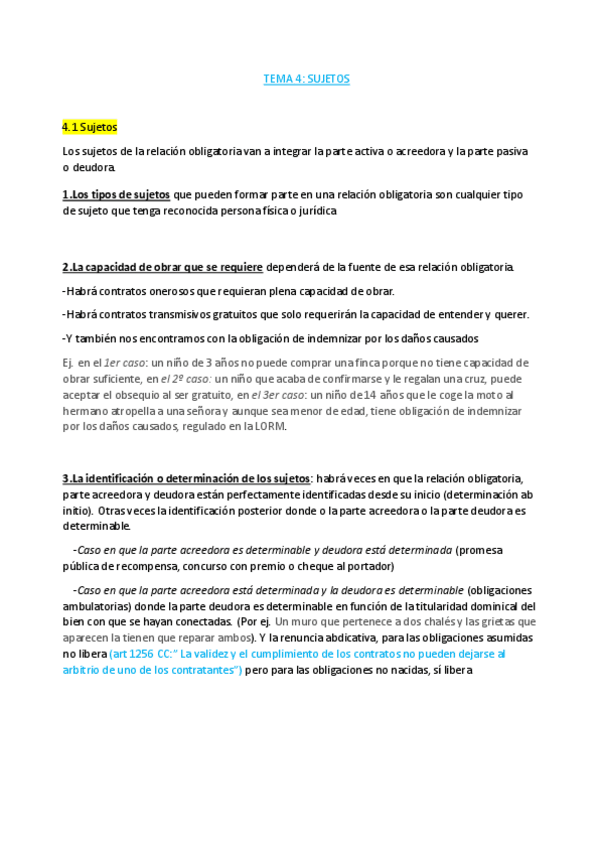 TEMA 4: SUJETOS

4.1 Sujetos

Los sujetos de la relación obligatoria van a integrar la parte activa o acreedora y la parte pasiva o deudora.

1.Los tipos de sujetos que pueden formar parte en una relación obligatoria son cualquier tipo de sujeto que tenga reconocida persona física o jurídica

2.La capacidad de obrar que se requiere dependerá de la fuente de esa relación obligatoria.

-Habrá contratos onerosos que requieran plena capacidad de obrar.

-Habrá contratos transmisivos gratuitos que solo requerirán la capacidad de entender y querer.

-Y también nos encontramos con la obligación de indemnizar por los daños causados

Ej. en el 1er caso: un niño de 3 años no puede comprar una finca porque no tiene capacidad de obrar suficiente, en el 2º caso: un niño que acaba de confirmarse y le regalan una cruz, puede aceptar el obsequio al ser gratuito, en el 3er caso: un niño de 14 años que le coge la moto al hermano atropella a una señora y aunque sea menor de edad, tiene obligación de indemnizar por los daños causados, regulado en la LORM.

3.La identificación o determinación de los sujetos: habrá veces en que la relación obligatoria, parte acreedora y deudora están perfectamente identificadas desde su inicio (determinación ab initio). Otras veces la identificación posterior donde o la parte acreedora o la parte deudora es determinable.

-Caso en que la parte acreedora es determinable y deudora está determinada (promesa pública de recompensa, concurso con premio o cheque al portador)

-Caso en que la parte acreedora está determinada y la deudora es determinable (obligaciones ambulatorias) donde la parte deudora es determinable en función de la titularidad dominical del bien con que se hayan conectadas. (Por ej. Un muro que pertenece a dos chalés y las grietas que aparecen la tienen que reparar ambos). Y la renuncia abdicativa, para las obligaciones asumidas no libera (art 1256 CC:" La validez y el cumplimiento de los contratos no pueden dejarse al arbitrio de uno de los contratantes") pero para las obligaciones no nacidas, sí libera